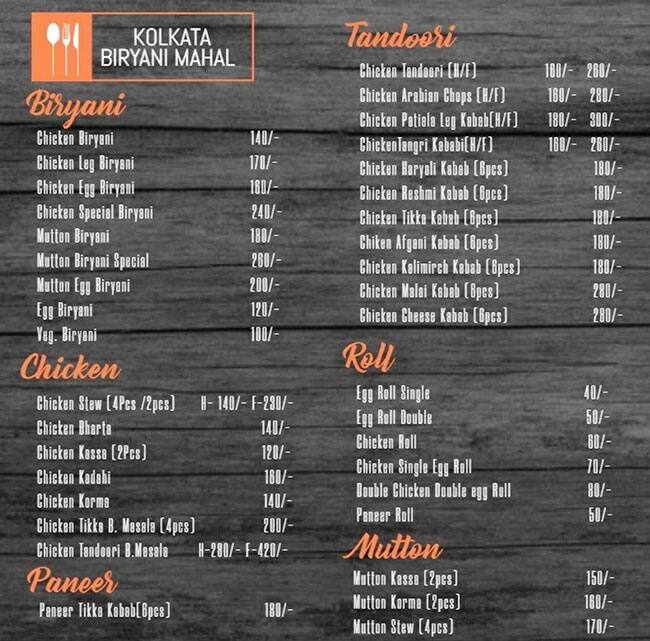 KOLKATA BIRYANI MAHAL

Biryani

| | |
|---|---|
| Chicken Biryani | 140/- |
| Chicken Leg Biryani | 170/- |
| Chicken Egg Biryani | 160/- |
| Chicken Special Biryani | 240/- |
| Mutton Biryani | 180/- |
| Mutton Biryani Special | 260/- |
| Mutton Egg Biryani | 200/- |
| Egg Biryani | 120/- |
| Veg. Biryani | 100/- |

Chicken

| | |
|---|---|
| Chicken Stew (4Pcs /2pcs) | H- 140/- F-230/- |
| Chicken Bharta | 140/- |
| Chicken Kassa (2Pcs) | 120/- |
| Chicken Kadahi | 160/- |
| Chicken Korma | 140/- |
| Chicken Tikka B. Masala (4pcs) | 200/- |
| Chicken Tandoori B.Masala | H-280/- F-420/- |

Paneer

| | |
|---|---|
| Paneer Tikka Kabab(6pcs) | 180/- |

Tandoori

| | | |
|---|---|---|
| Chicken Tandoori (H/F) | 160/- | 260/- |
| Chicken Arabian Chops (H/F) | 160/- | 280/- |
| Chicken Patiala Leg Kabab(H/F) | 180/- | 300/- |
| ChickenTangri Kababi(H/F) | 160/- | 280/- |
| Chicken Haryali Kabab (6pcs) | | 180/- |
| Chicken Reshmi Kabab (6pcs) | | 180/- |
| Chicken Tikka Kabab (6pcs) | | 180/- |
| Chiken Afgani Kabab (6pcs) | | 180/- |
| Chicken Kalimirch Kabab (6pcs) | | 180/- |
| Chicken Malai Kabab (6pcs) | | 280/- |
| Chicken Cheese Kabab (6pcs) | | 280/- |

Roll

| | |
|---|---|
| Egg Roll Single | 40/- |
| Egg Roll Double | 50/- |
| Chicken Roll | 60/- |
| Chicken Single Egg Roll | 70/- |
| Double Chicken Double egg Roll | 80/- |
| Paneer Roll | 50/- |

Mutton

| | |
|---|---|
| Mutton Kassa (2pcs) | 150/- |
| Mutton Korma (2pcs) | 160/- |
| Mutton Stew (4pcs) | 170/- |